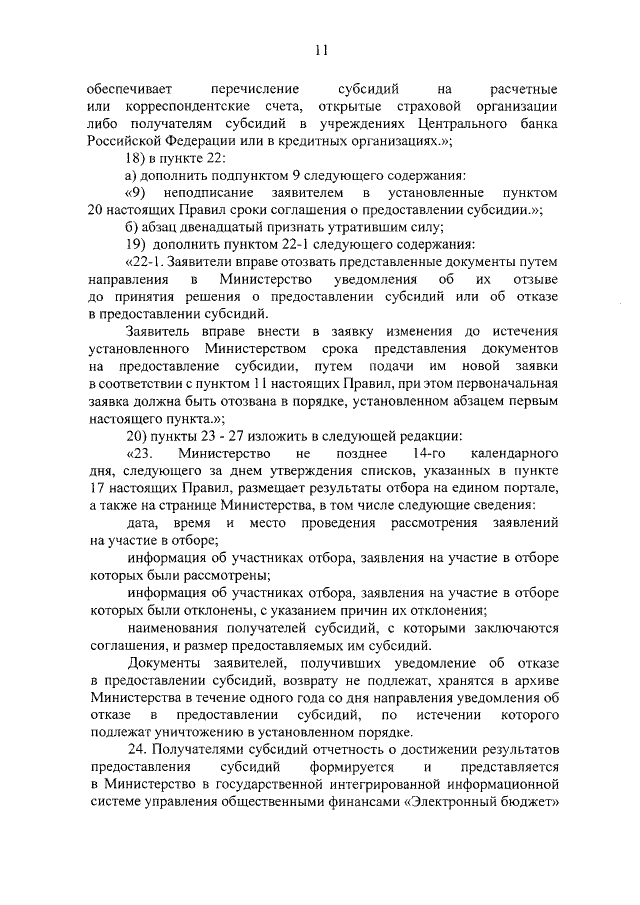 11

обеспечивает перечисление субсидий на расчетные или корреспондентские счета, открытые страховой организации либо получателям субсидий в учреждениях Центрального банка Российской Федерации или в кредитных организациях.»;

18) в пункте 22:

а) дополнить подпунктом 9 следующего содержания:

«9) неподписание заявителем в установленные пунктом 20 настоящих Правил сроки соглашения о предоставлении субсидии.»;

б) абзац двенадцатый признать утратившим силу;

19) дополнить пунктом 22-1 следующего содержания:

«22-1. Заявители вправе отозвать представленные документы путем направления в Министерство уведомления об их отзыве до принятия решения о предоставлении субсидий или об отказе в предоставлении субсидий.

Заявитель вправе внести в заявку изменения до истечения установленного Министерством срока представления документов на предоставление субсидии, путем подачи им новой заявки в соответствии с пунктом 11 настоящих Правил, при этом первоначальная заявка должна быть отозвана в порядке, установленном абзацем первым настоящего пункта.»;

20) пункты 23 - 27 изложить в следующей редакции:

«23. Министерство не позднее 14-го календарного дня, следующего за днем утверждения списков, указанных в пункте 17 настоящих Правил, размещает результаты отбора на едином портале, а также на странице Министерства, в том числе следующие сведения:

дата, время и место проведения рассмотрения заявлений на участие в отборе;

информация об участниках отбора, заявления на участие в отборе которых были рассмотрены;

информация об участниках отбора, заявления на участие в отборе которых были отклонены, с указанием причин их отклонения;

наименования получателей субсидий, с которыми заключаются соглашения, и размер предоставляемых им субсидий.

Документы заявителей, получивших уведомление об отказе в предоставлении субсидий, возврату не подлежат, хранятся в архиве Министерства в течение одного года со дня направления уведомления об отказе в предоставлении субсидий, по истечении которого подлежат уничтожению в установленном порядке.

24. Получателями субсидий отчетность о достижении результатов предоставления субсидий формируется и представляется в Министерство в государственной интегрированной информационной системе управления общественными финансами «Электронный бюджет»